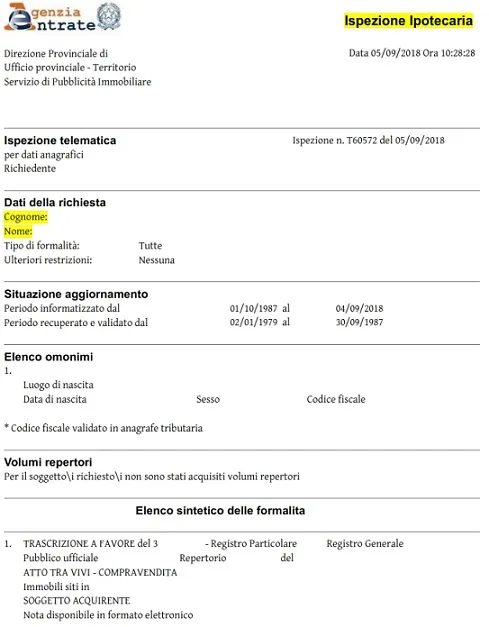 Agenzia Entrate

Ispezione Ipotecaria

Direzione Provinciale di
Ufficio provinciale - Territorio
Servizio di Pubblicità Immobiliare

Data 05/09/2018 Ora 10:28:28

Ispezione telematica
per dati anagrafici
Richiedente

Ispezione n. T60572 del 05/09/2018

Dati della richiesta
Cognome:
Nome:
Tipo di formalità: Tutte
Ulteriori restrizioni: Nessuna

Situazione aggiornamento
Periodo informatizzato dal 01/10/1987 al 04/09/2018
Periodo recuperato e validato dal 02/01/1979 al 30/09/1987

Elenco omonimi
1.
Luogo di nascita
Data di nascita Sesso Codice fiscale

* Codice fiscale validato in anagrafe tributaria

Volumi repertori
Per il soggetto\i richiesto\i non sono stati acquisiti volumi repertori

Elenco sintetico delle formalita

1. TRASCRIZIONE A FAVORE del 3 - Registro Particolare Registro Generale
Pubblico ufficiale Repertorio del
ATTO TRA VIVI - COMPRAVENDITA
Immobili siti in
SOGGETTO ACQUIRENTE
Nota disponibile in formato elettronico